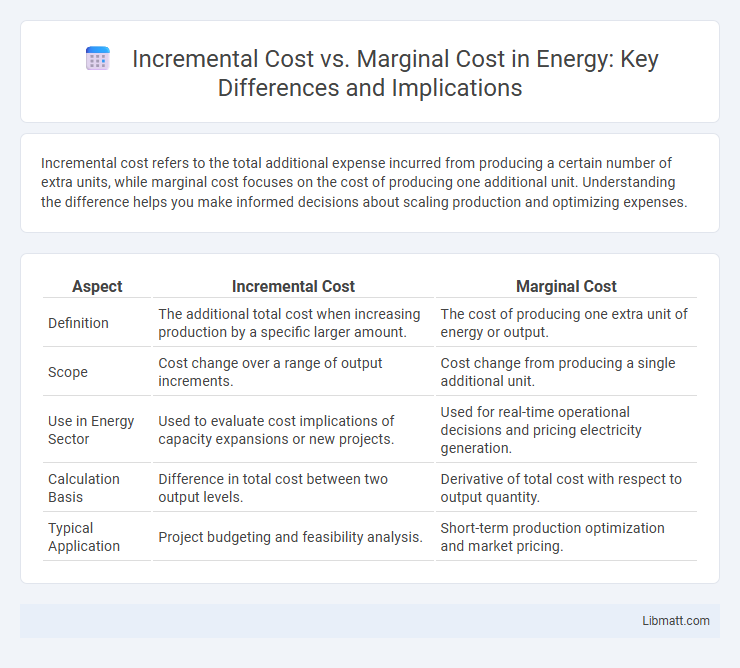 Incremental Cost vs. Marginal Cost in Energy: Key Differences and Implications

Incremental cost refers to the total additional expense incurred from producing a certain number of extra units, while marginal cost focuses on the cost of producing one additional unit. Understanding the difference helps you make informed decisions about scaling production and optimizing expenses.

| Aspect | Incremental Cost | Marginal Cost |
|---|---|---|
| Definition | The additional total cost when increasing production by a specific larger amount. | The cost of producing one extra unit of energy or output. |
| Scope | Cost change over a range of output increments. | Cost change from producing a single additional unit. |
| Use in Energy Sector | Used to evaluate cost implications of capacity expansions or new projects. | Used for real-time operational decisions and pricing electricity generation. |
| Calculation Basis | Difference in total cost between two output levels. | Derivative of total cost with respect to output quantity. |
| Typical Application | Project budgeting and feasibility analysis. | Short-term production optimization and market pricing. |

Libmatt.com